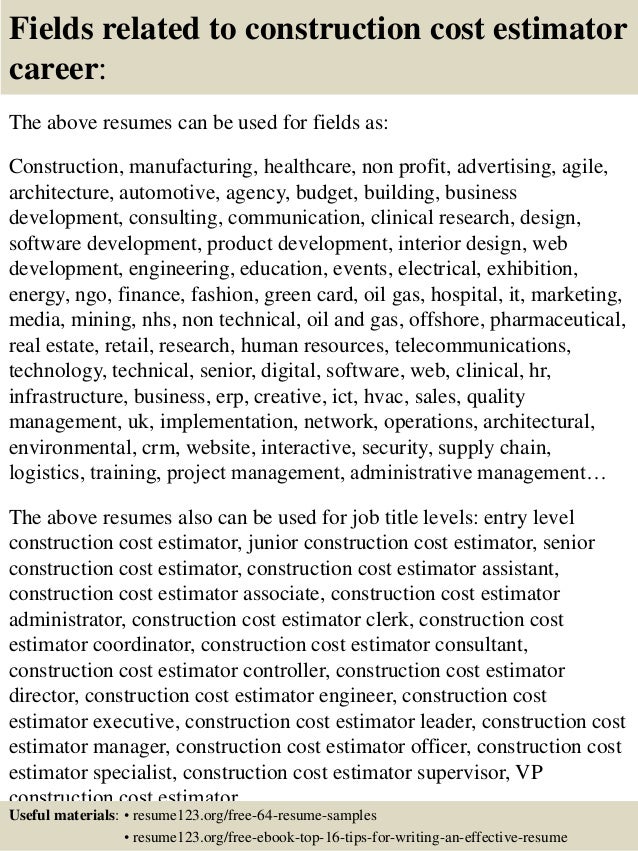 Fields related to construction cost estimator career:

The above resumes can be used for fields as:

Construction, manufacturing, healthcare, non profit, advertising, agile, architecture, automotive, agency, budget, building, business development, consulting, communication, clinical research, design, software development, product development, interior design, web development, engineering, education, events, electrical, exhibition, energy, ngo, finance, fashion, green card, oil gas, hospital, it, marketing, media, mining, nhs, non technical, oil and gas, offshore, pharmaceutical, real estate, retail, research, human resources, telecommunications, technology, technical, senior, digital, software, web, clinical, hr, infrastructure, business, erp, creative, ict, hvac, sales, quality management, uk, implementation, network, operations, architectural, environmental, crm, website, interactive, security, supply chain, logistics, training, project management, administrative management…

The above resumes also can be used for job title levels: entry level construction cost estimator, junior construction cost estimator, senior construction cost estimator, construction cost estimator assistant, construction cost estimator associate, construction cost estimator administrator, construction cost estimator clerk, construction cost estimator coordinator, construction cost estimator consultant, construction cost estimator controller, construction cost estimator director, construction cost estimator engineer, construction cost estimator executive, construction cost estimator leader, construction cost estimator manager, construction cost estimator officer, construction cost estimator specialist, construction cost estimator supervisor, VP construction cost estimator

Useful materials: • resume123.org/free-64-resume-samples
• resume123.org/free-ebook-top-16-tips-for-writing-an-effective-resume